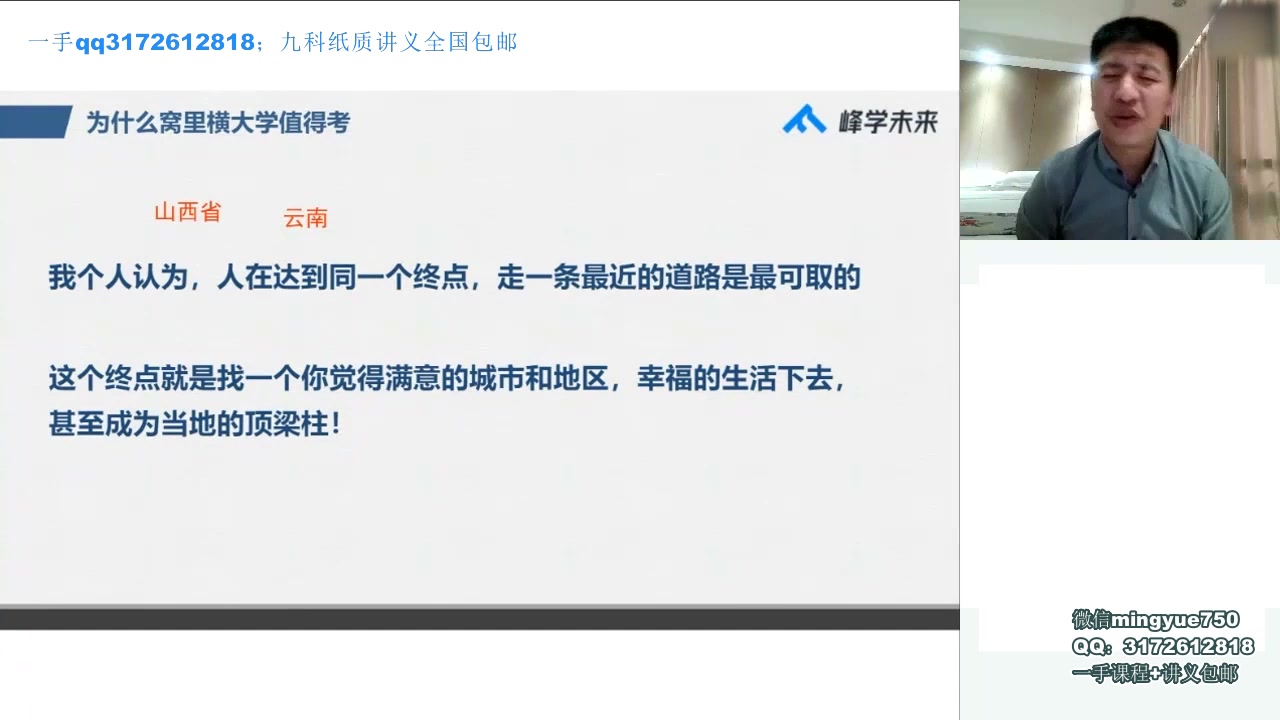 一手qq3172612818；九科纸质讲义全国包邮

为什么窝里横大学值得考

峰学未来

山西省 云南

我个人认为，人在达到同一个终点，走一条最近的道路是最可取的

这个终点就是找一个你觉得满意的城市和地区，幸福的生活下去，甚至成为当地的顶梁柱！

微信mingyue750
QQ：3172612818
一手课程+讲义包邮